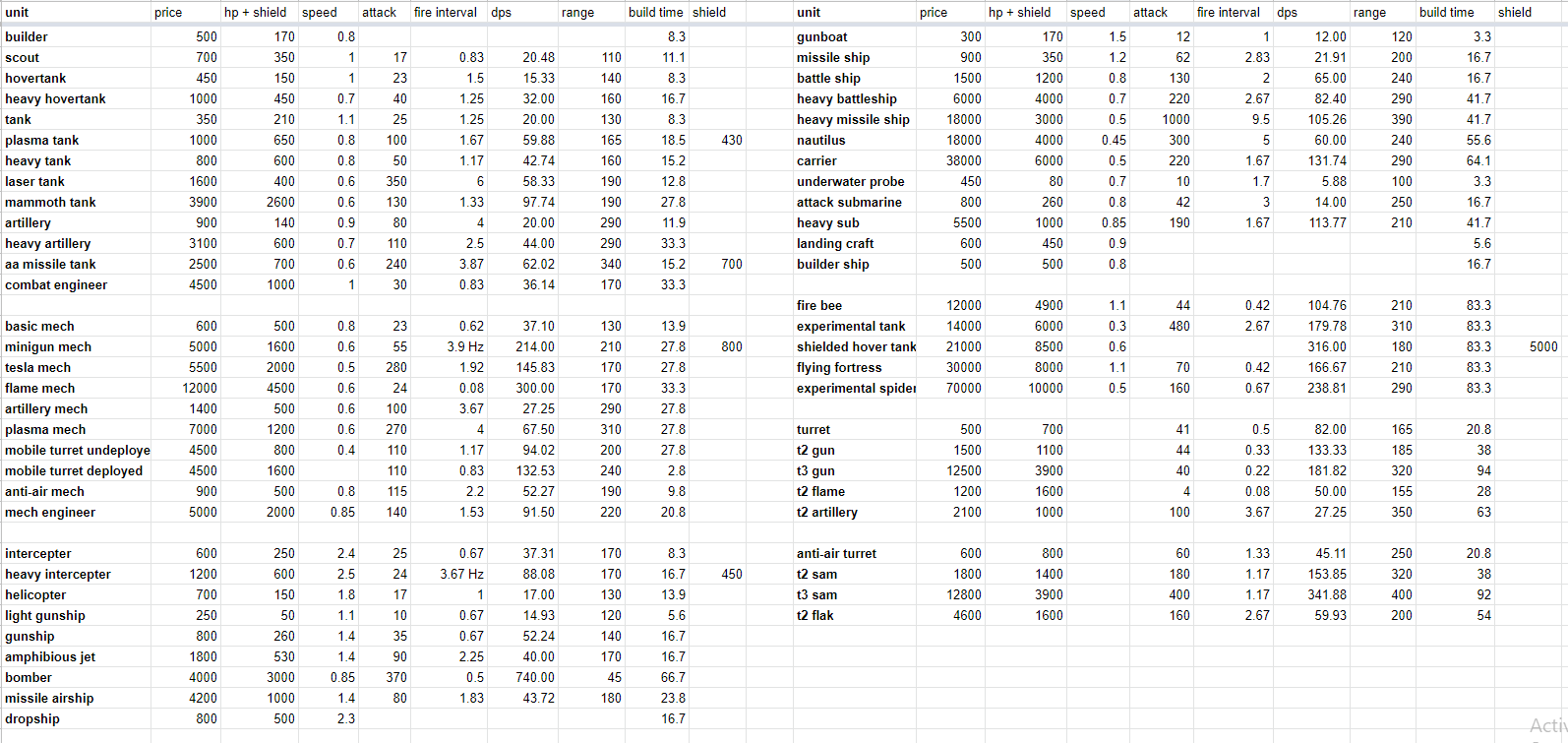 | unit | price | hp + shield | speed | attack | fire interval | dps | range | build time | shield |
|---|---|---|---|---|---|---|---|---|---|
| builder | 500 | 170 | 0.8 | | | | | 8.3 | |
| scout | 700 | 350 | 1 | 17 | 0.83 | 20.48 | 110 | 11.1 | |
| hovertank | 450 | 150 | 1 | 23 | 1.5 | 15.33 | 140 | 8.3 | |
| heavy hovertank | 1000 | 450 | 0.7 | 40 | 1.25 | 32.00 | 160 | 16.7 | |
| tank | 350 | 210 | 1.1 | 25 | 1.25 | 20.00 | 130 | 8.3 | |
| plasma tank | 1000 | 650 | 0.8 | 100 | 1.67 | 59.88 | 165 | 18.5 | 430 |
| heavy tank | 800 | 600 | 0.8 | 50 | 1.17 | 42.74 | 160 | 15.2 | |
| laser tank | 1600 | 400 | 0.6 | 350 | 6 | 58.33 | 190 | 12.8 | |
| mammoth tank | 3900 | 2600 | 0.6 | 130 | 1.33 | 97.74 | 190 | 27.8 | |
| artillery | 900 | 140 | 0.9 | 80 | 4 | 20.00 | 290 | 11.9 | |
| heavy artillery | 3100 | 600 | 0.7 | 110 | 2.5 | 44.00 | 290 | 33.3 | |
| aa missile tank | 2500 | 700 | 0.6 | 240 | 3.87 | 62.02 | 340 | 15.2 | 700 |
| combat engineer | 4500 | 1000 | 1 | 30 | 0.83 | 36.14 | 170 | 33.3 | |
| | | | | | | | | | |
| basic mech | 600 | 500 | 0.8 | 23 | 0.62 | 37.10 | 130 | 13.9 | |
| minigun mech | 5000 | 1600 | 0.6 | 55 | 3.9 Hz | 214.00 | 210 | 27.8 | 800 |
| tesla mech | 5500 | 2000 | 0.5 | 280 | 1.92 | 145.83 | 170 | 27.8 | |
| flame mech | 12000 | 4500 | 0.6 | 24 | 0.08 | 300.00 | 170 | 33.3 | |
| artillery mech | 1400 | 500 | 0.6 | 100 | 3.67 | 27.25 | 290 | 27.8 | |
| plasma mech | 7000 | 1200 | 0.6 | 270 | 4 | 67.50 | 310 | 27.8 | |
| mobile turret undeploye | 4500 | 800 | 0.4 | 110 | 1.17 | 94.02 | 200 | 27.8 | |
| mobile turret deployed | 4500 | 1600 | | 110 | 0.83 | 132.53 | 240 | 2.8 | |
| anti-air mech | 900 | 500 | 0.8 | 115 | 2.2 | 52.27 | 190 | 9.8 | |
| mech engineer | 5000 | 2000 | 0.85 | 140 | 1.53 | 91.50 | 220 | 20.8 | |
| | | | | | | | | | |
| intercepter | 600 | 250 | 2.4 | 25 | 0.67 | 37.31 | 170 | 8.3 | |
| heavy intercepter | 1200 | 600 | 2.5 | 24 | 3.67 Hz | 88.08 | 170 | 16.7 | 450 |
| helicopter | 700 | 150 | 1.8 | 17 | 1 | 17.00 | 130 | 13.9 | |
| light gunship | 250 | 50 | 1.1 | 10 | 0.67 | 14.93 | 120 | 5.6 | |
| gunship | 800 | 260 | 1.4 | 35 | 0.67 | 52.24 | 140 | 16.7 | |
| amphibious jet | 1800 | 530 | 1.4 | 90 | 2.25 | 40.00 | 170 | 16.7 | |
| bomber | 4000 | 3000 | 0.85 | 370 | 0.5 | 740.00 | 45 | 66.7 | |
| missile airship | 4200 | 1000 | 1.4 | 80 | 1.83 | 43.72 | 180 | 23.8 | |
| dropship | 800 | 500 | 2.3 | | | | | 16.7 | |

| unit | price | hp + shield | speed | attack | fire interval | dps | range | build time | shield |
|---|---|---|---|---|---|---|---|---|---|
| gunboat | 300 | 170 | 1.5 | 12 | 1 | 12.00 | 120 | 3.3 | |
| missile ship | 900 | 350 | 1.2 | 62 | 2.83 | 21.91 | 200 | 16.7 | |
| battle ship | 1500 | 1200 | 0.8 | 130 | 2 | 65.00 | 240 | 16.7 | |
| heavy battleship | 6000 | 4000 | 0.7 | 220 | 2.67 | 82.40 | 290 | 41.7 | |
| heavy missile ship | 18000 | 3000 | 0.5 | 1000 | 9.5 | 105.26 | 390 | 41.7 | |
| nautilus | 18000 | 4000 | 0.45 | 300 | 5 | 60.00 | 240 | 55.6 | |
| carrier | 38000 | 6000 | 0.5 | 220 | 1.67 | 131.74 | 290 | 64.1 | |
| underwater probe | 450 | 80 | 0.7 | 10 | 1.7 | 5.88 | 100 | 3.3 | |
| attack submarine | 800 | 260 | 0.8 | 42 | 3 | 14.00 | 250 | 16.7 | |
| heavy sub | 5500 | 1000 | 0.85 | 190 | 1.67 | 113.77 | 210 | 41.7 | |
| landing craft | 600 | 450 | 0.9 | | | | | 5.6 | |
| builder ship | 500 | 500 | 0.8 | | | | | 16.7 | |
| | | | | | | | | | |
| fire bee | 12000 | 4900 | 1.1 | 44 | 0.42 | 104.76 | 210 | 83.3 | |
| experimental tank | 14000 | 6000 | 0.3 | 480 | 2.67 | 179.78 | 310 | 83.3 | |
| shielded hover tank | 21000 | 8500 | 0.6 | | | 316.00 | 180 | 83.3 | 5000 |
| flying fortress | 30000 | 8000 | 1.1 | 70 | 0.42 | 166.67 | 210 | 83.3 | |
| experimental spider | 70000 | 10000 | 0.5 | 160 | 0.67 | 238.81 | 290 | 83.3 | |
| | | | | | | | | | |
| turret | 500 | 700 | | 41 | 0.5 | 82.00 | 165 | 20.8 | |
| t2 gun | 1500 | 1100 | | 44 | 0.33 | 133.33 | 185 | 38 | |
| t3 gun | 12500 | 3900 | | 40 | 0.22 | 181.82 | 320 | 94 | |
| t2 flame | 1200 | 1600 | | 4 | 0.08 | 50.00 | 155 | 28 | |
| t2 artillery | 2100 | 1000 | | 100 | 3.67 | 27.25 | 350 | 63 | |
| | | | | | | | | | |
| anti-air turret | 600 | 800 | | 60 | 1.33 | 45.11 | 250 | 20.8 | |
| t2 sam | 1800 | 1400 | | 180 | 1.17 | 153.85 | 320 | 38 | |
| t3 sam | 12800 | 3900 | | 400 | 1.17 | 341.88 | 400 | 92 | |
| t2 flak | 4600 | 1600 | | 160 | 2.67 | 59.93 | 200 | 54 | |

Activ